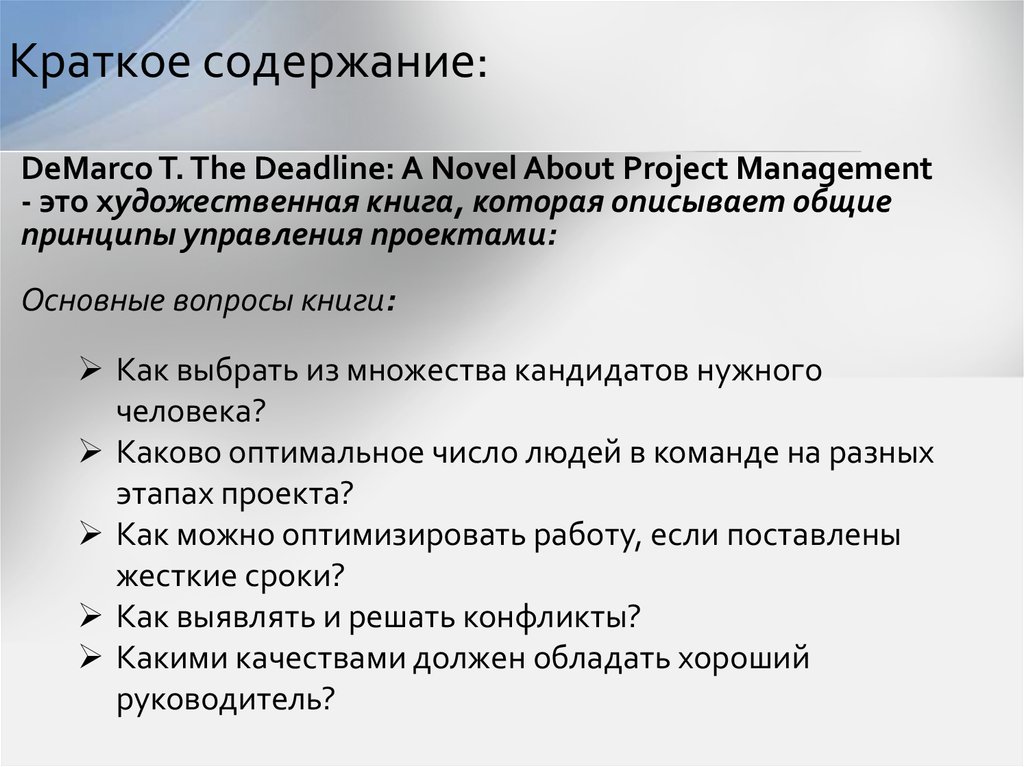 Краткое содержание:

DeMarco T. The Deadline: A Novel About Project Management - это художественная книга, которая описывает общие принципы управления проектами:

Основные вопросы книги:

➢ Как выбрать из множества кандидатов нужного человека?
➢ Каково оптимальное число людей в команде на разных этапах проекта?
➢ Как можно оптимизировать работу, если поставлены жесткие сроки?
➢ Как выявлять и решать конфликты?
➢ Какими качествами должен обладать хороший руководитель?